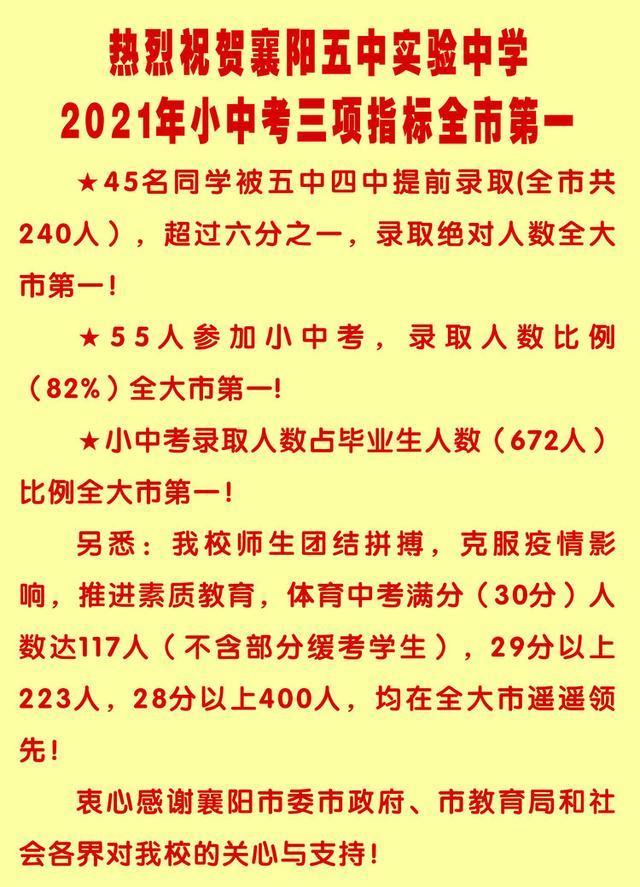 热烈祝贺襄阳五中实验中学
2021年小中考三项指标全市第一

★45名同学被五中四中提前录取(全市共240人），超过六分之一，录取绝对人数全大市第一！

★55人参加小中考，录取人数比例（82%）全大市第一!

★小中考录取人数占毕业生人数（672人）比例全大市第一！

另悉：我校师生团结拼搏，克服疫情影响，推进素质教育，体育中考满分（30分）人数达117人（不含部分缓考学生），29分以上223人，28分以上400人，均在全大市遥遥领先！

衷心感谢襄阳市委市政府、市教育局和社会各界对我校的关心与支持！